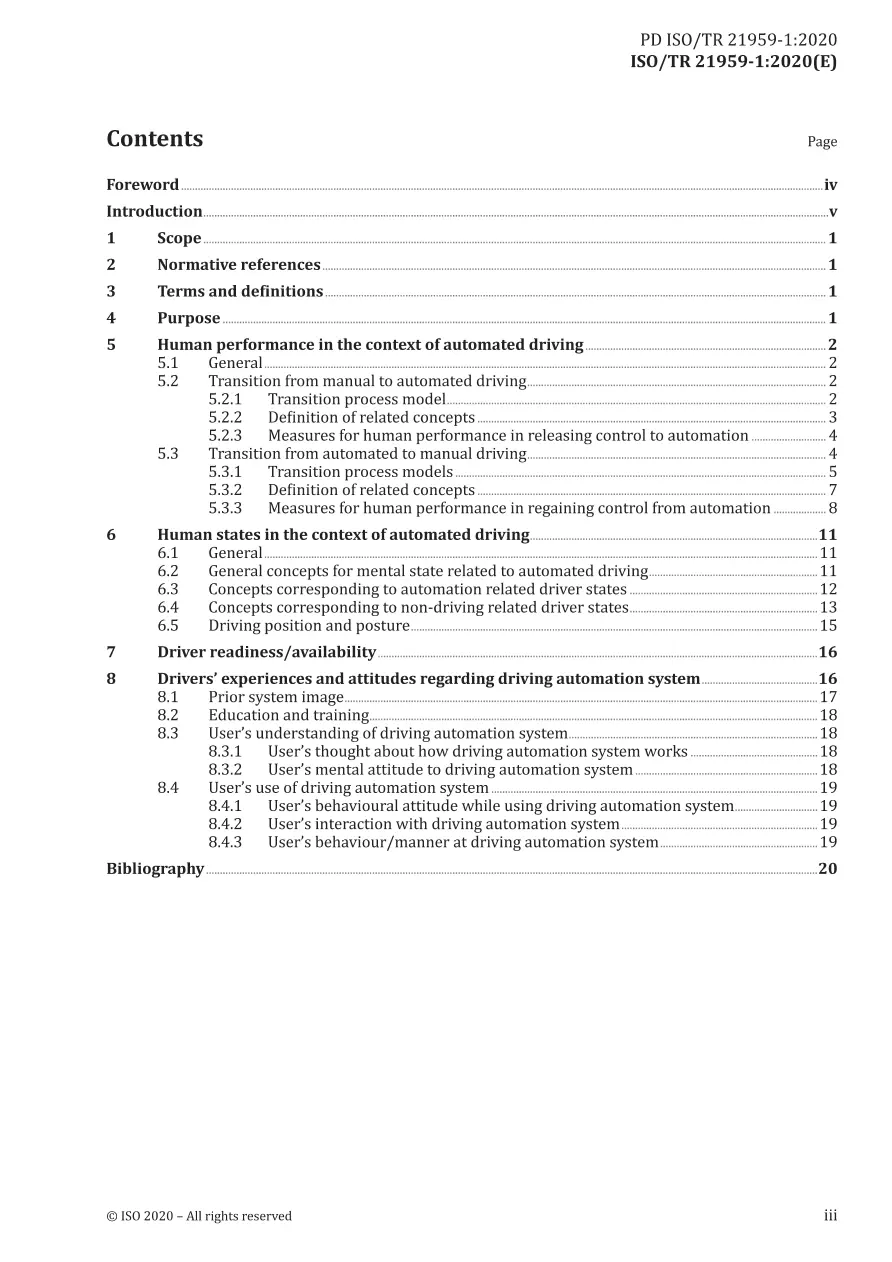 PD ISO/TR 21959-1:2020
ISO/TR 21959-1:2020(E)

Contents

Page

Foreword iv
Introduction v
1 Scope 1
2 Normative references 1
3 Terms and definitions 1
4 Purpose 1
5 Human performance in the context of automated driving 2
5.1 General 2
5.2 Transition from manual to automated driving 2
5.2.1 Transition process model 2
5.2.2 Definition of related concepts 3
5.2.3 Measures for human performance in releasing control to automation 4
5.3 Transition from automated to manual driving 4
5.3.1 Transition process models 5
5.3.2 Definition of related concepts 7
5.3.3 Measures for human performance in regaining control from automation 8
6 Human states in the context of automated driving 11
6.1 General 11
6.2 General concepts for mental state related to automated driving 11
6.3 Concepts corresponding to automation related driver states 12
6.4 Concepts corresponding to non-driving related driver states 13
6.5 Driving position and posture 15
7 Driver readiness/availability 16
8 Drivers' experiences and attitudes regarding driving automation system 16
8.1 Prior system image 17
8.2 Education and training 18
8.3 User's understanding of driving automation system 18
8.3.1 User's thought about how driving automation system works 18
8.3.2 User's mental attitude to driving automation system 18
8.4 User's use of driving automation system 19
8.4.1 User's behavioural attitude while using driving automation system 19
8.4.2 User's interaction with driving automation system 19
8.4.3 User's behaviour/manner at driving automation system 19
Bibliography 20

© ISO 2020 – All rights reserved

iii